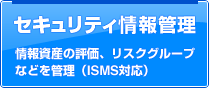 セキュリティ情報管理

情報資産の評価、リスクグループなどを管理（ISMS対応）